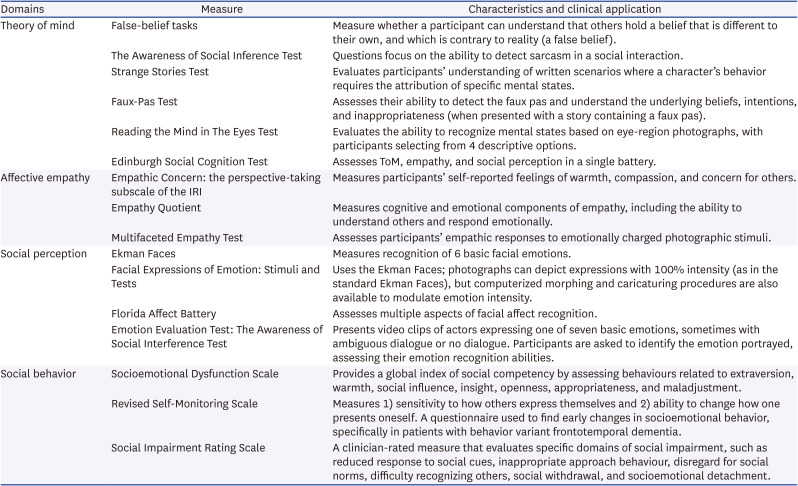 | Domains | Measure | Characteristics and clinical application |
|---|---|---|
| Theory of mind | False-belief tasks | Measure whether a participant can understand that others hold a belief that is different to their own, and which is contrary to reality (a false belief). |
| | The Awareness of Social Inference Test | Questions focus on the ability to detect sarcasm in a social interaction. |
| | Strange Stories Test | Evaluates participants' understanding of written scenarios where a character's behavior requires the attribution of specific mental states. |
| | Faux-Pas Test | Assesses their ability to detect the faux pas and understand the underlying beliefs, intentions, and inappropriateness (when presented with a story containing a faux pas). |
| | Reading the Mind in The Eyes Test | Evaluates the ability to recognize mental states based on eye-region photographs, with participants selecting from 4 descriptive options. |
| | Edinburgh Social Cognition Test | Assesses ToM, empathy, and social perception in a single battery. |
| Affective empathy | Empathic Concern: the perspective-taking subscale of the IRI | Measures participants' self-reported feelings of warmth, compassion, and concern for others. |
| | Empathy Quotient | Measures cognitive and emotional components of empathy, including the ability to understand others and respond emotionally. |
| | Multifaceted Empathy Test | Assesses participants' empathic responses to emotionally charged photographic stimuli. |
| Social perception | Ekman Faces | Measures recognition of 6 basic facial emotions. |
| | Facial Expressions of Emotion: Stimuli and Tests | Uses the Ekman Faces; photographs can depict expressions with 100% intensity (as in the standard Ekman Faces), but computerized morphing and caricaturing procedures are also available to modulate emotion intensity. |
| | Florida Affect Battery | Assesses multiple aspects of facial affect recognition. |
| | Emotion Evaluation Test: The Awareness of Social Interference Test | Presents video clips of actors expressing one of seven basic emotions, sometimes with ambiguous dialogue or no dialogue. Participants are asked to identify the emotion portrayed, assessing their emotion recognition abilities. |
| Social behavior | Socioemotional Dysfunction Scale | Provides a global index of social competency by assessing behaviours related to extraversion, warmth, social influence, insight, openness, appropriateness, and maladjustment. |
| | Revised Self-Monitoring Scale | Measures 1) sensitivity to how others express themselves and 2) ability to change how one presents oneself. A questionnaire used to find early changes in socioemotional behavior, specifically in patients with behavior variant frontotemporal dementia. |
| | Social Impairment Rating Scale | A clinician-rated measure that evaluates specific domains of social impairment, such as reduced response to social cues, inappropriate approach behaviour, disregard for social norms, difficulty recognizing others, social withdrawal, and socioemotional detachment. |